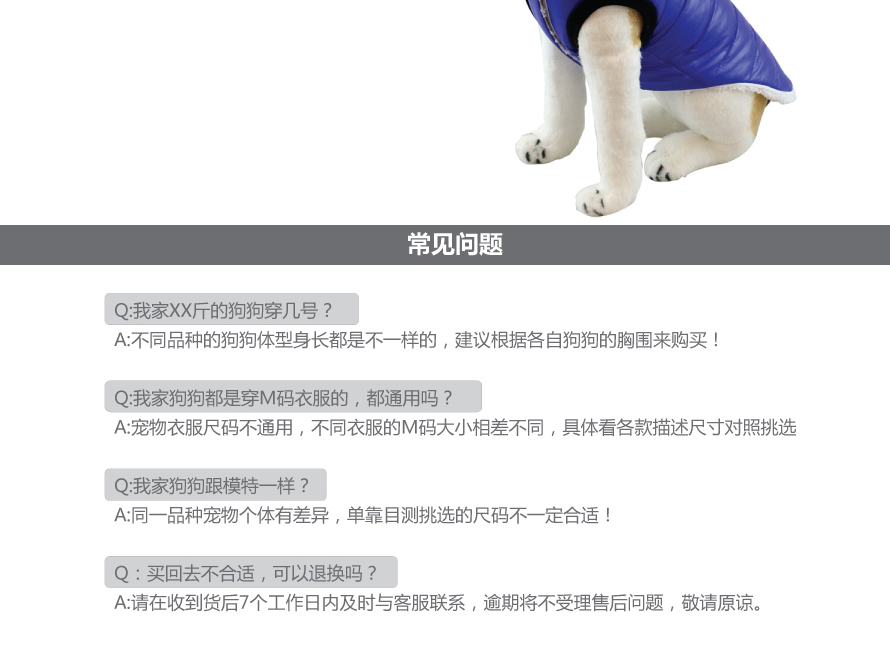 常见问题

Q:我家XX斤的狗狗穿几号？

A:不同品种的狗狗体型身长都是不一样的，建议根据各自狗狗的胸围来购买！

Q:我家狗狗都是穿M码衣服的，都通用吗？

A:宠物衣服尺码不通用，不同衣服的M码大小相差不同，具体看各款描述尺寸对照挑选

Q:我家狗狗跟模特一样？

A:同一品种宠物个体有差异，单靠目测挑选的尺码不一定合适！

Q：买回去不合适，可以退换吗？

A:请在收到货后7个工作日内及时与客服联系，逾期将不受理售后问题，敬请原谅。